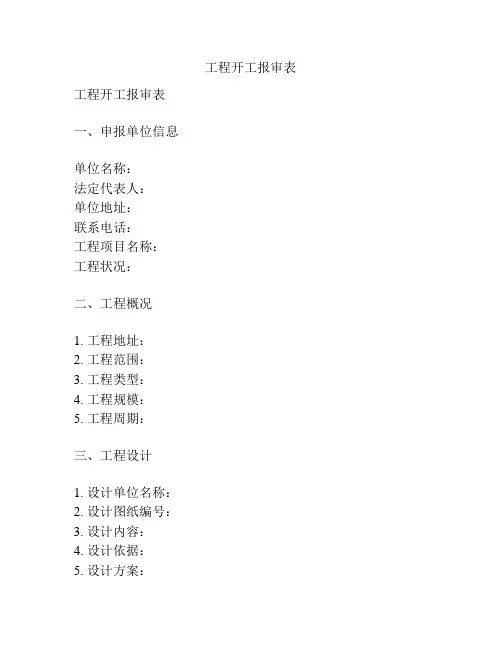 工程开工报审表

工程开工报审表

一、申报单位信息

单位名称：
法定代表人：
单位地址：
联系电话：
工程项目名称：
工程状况：

二、工程概况

1. 工程地址：
2. 工程范围：
3. 工程类型：
4. 工程规模：
5. 工程周期：

三、工程设计

1. 设计单位名称：
2. 设计图纸编号：
3. 设计内容：
4. 设计依据：
5. 设计方案：